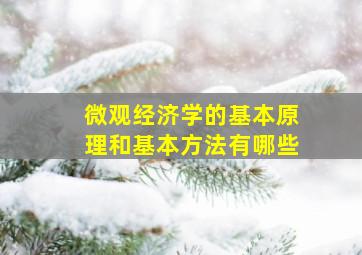 微观经济学的基本原理和基本方法有哪些